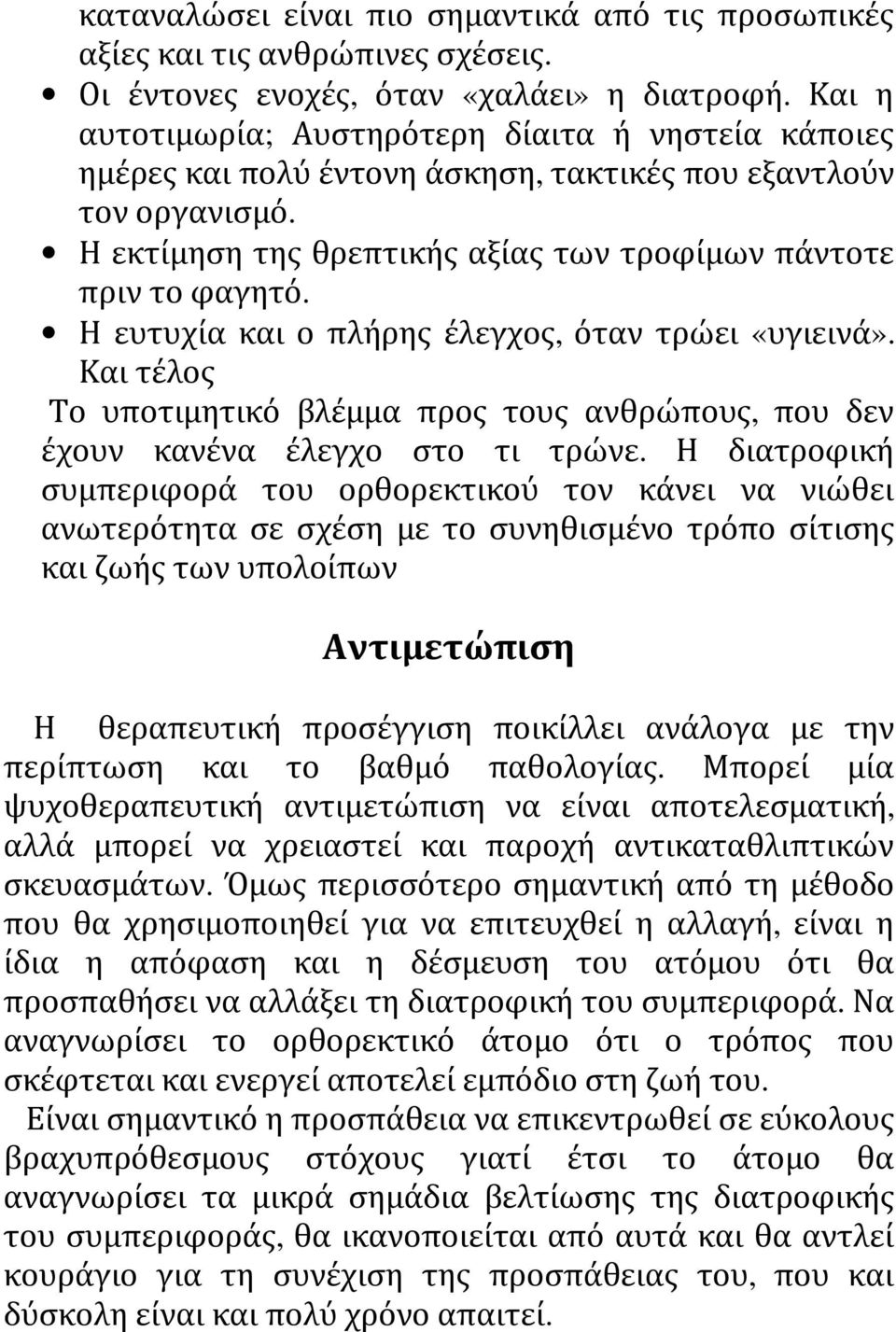 καταναλώσει είναι πιο σημαντικά από τις προσωπικές αξίες και τις ανθρώπινες σχέσεις.

• Οι έντονες ενοχές, όταν «χαλάει» η διατροφή. Και η αυτοτιμωρία; Αυστηρότερη δίαιτα ή νηστεία κάποιες ημέρες και πολύ έντονη άσκηση, τακτικές που εξαντλούν τον οργανισμό.
• Η εκτίμηση της θρεπτικής αξίας των τροφίμων πάντοτε πριν το φαγητό.
• Η ευτυχία και ο πλήρης έλεγχος, όταν τρώει «υγιεινά».

Και τέλος

Το υποτιμητικό βλέμμα προς τους ανθρώπους, που δεν έχουν κανένα έλεγχο στο τι τρώνε. Η διατροφική συμπεριφορά του ορθορεκτικού τον κάνει να νιώθει ανωτερότητα σε σχέση με το συνηθισμένο τρόπο σίτισης και ζωής των υπολοίπων

Αντιμετώπιση

Η θεραπευτική προσέγγιση ποικίλλει ανάλογα με την περίπτωση και το βαθμό παθολογίας. Μπορεί μία ψυχοθεραπευτική αντιμετώπιση να είναι αποτελεσματική, αλλά μπορεί να χρειαστεί και παροχή αντικαταθλιπτικών σκευασμάτων. Όμως περισσότερο σημαντική από τη μέθοδο που θα χρησιμοποιηθεί για να επιτευχθεί η αλλαγή, είναι η ίδια η απόφαση και η δέσμευση του ατόμου ότι θα προσπαθήσει να αλλάξει τη διατροφική του συμπεριφορά. Να αναγνωρίσει το ορθορεκτικό άτομο ότι ο τρόπος που σκέφτεται και ενεργεί αποτελεί εμπόδιο στη ζωή του.

Είναι σημαντικό η προσπάθεια να επικεντρωθεί σε εύκολους βραχυπρόθεσμους στόχους γιατί έτσι το άτομο θα αναγνωρίσει τα μικρά σημάδια βελτίωσης της διατροφικής του συμπεριφοράς, θα ικανοποιείται από αυτά και θα αντλεί κουράγιο για τη συνέχιση της προσπάθειας του, που και δύσκολη είναι και πολύ χρόνο απαιτεί.